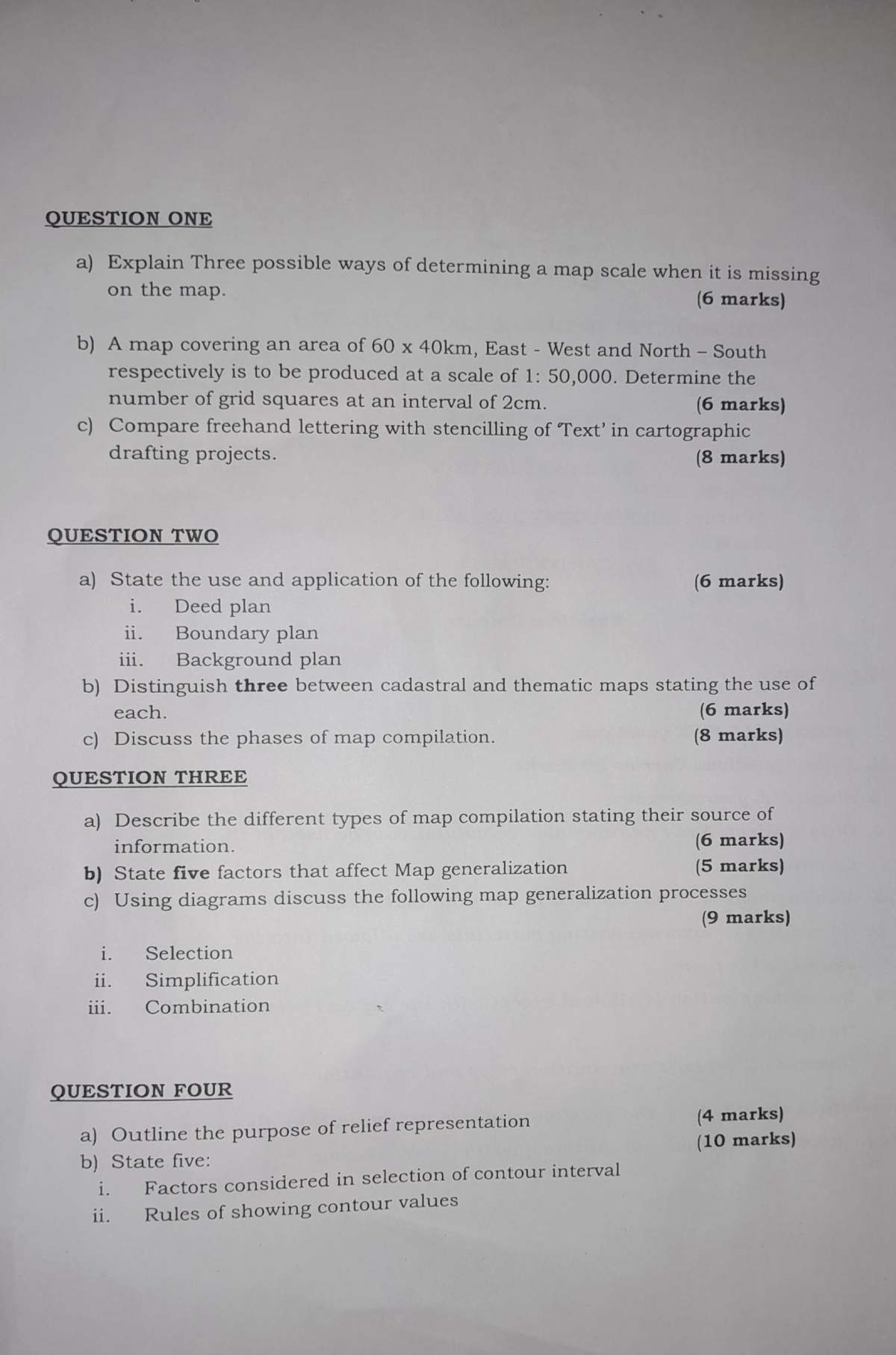 QUESTION ONE

a) Explain Three possible ways of determining a map scale when it is missing on the map. (6 marks)

b) A map covering an area of 60 x 40km, East - West and North – South respectively is to be produced at a scale of 1: 50,000. Determine the number of grid squares at an interval of 2cm. (6 marks)

c) Compare freehand lettering with stencilling of 'Text' in cartographic drafting projects. (8 marks)

QUESTION TWO

a) State the use and application of the following: (6 marks)
i. Deed plan
ii. Boundary plan
iii. Background plan

b) Distinguish three between cadastral and thematic maps stating the use of each. (6 marks)

c) Discuss the phases of map compilation. (8 marks)

QUESTION THREE

a) Describe the different types of map compilation stating their source of information. (6 marks)

b) State five factors that affect Map generalization (5 marks)

c) Using diagrams discuss the following map generalization processes (9 marks)
i. Selection
ii. Simplification
iii. Combination

QUESTION FOUR

a) Outline the purpose of relief representation (4 marks)

b) State five: (10 marks)
i. Factors considered in selection of contour interval
ii. Rules of showing contour values